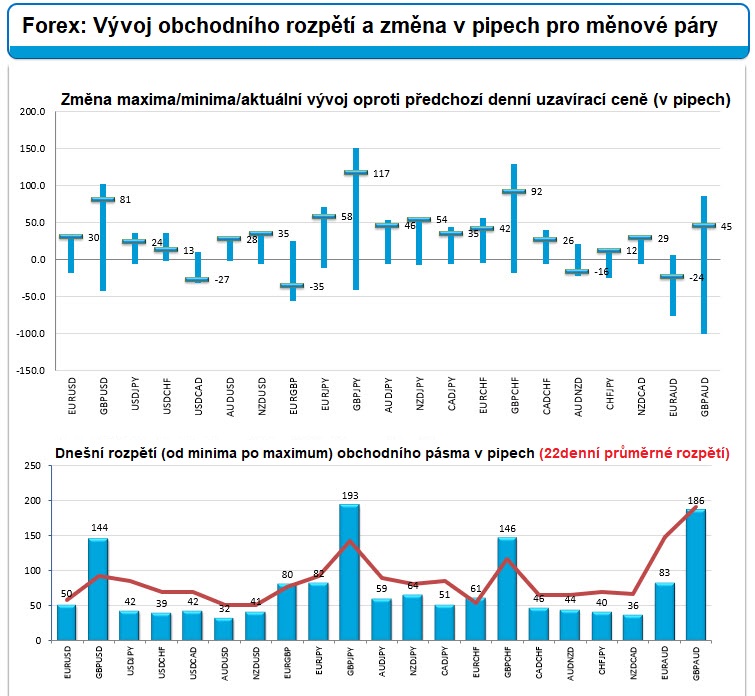 Forex: Vývoj obchodního rozpětí a změna v pipech pro měnové páry

Změna maxima/minima/aktuální vývoj oproti předchozí denní uzavírací ceně (v pipech)

200.0
150.0
100.0
50.0
0.0
-50.0
-100.0
-150.0

30
81
24
13
-27
28
35
-35
58
117
46
54
35
42
92
26
-16
12
29
-24
45

EURUSD
GBPUSD
USDJPY
USDCHF
USDCAD
AUDUSD
NZDUSD
EURGBP
EURJPY
GBPJPY
AUDJPY
NZDJPY
CADJPY
EURCHF
GBPCHF
CADCHF
AUDNZD
CHFJPY
NZDCAD
EURAUD
GBPAUD

Dnešní rozpětí (od minima po maximum) obchodního pásma v pipech (22denní průměrné rozpětí)

250
200
150
100
50
0

50
144
42
39
42
32
41
80
82
193
59
64
51
61
146
46
44
40
36
83
186

EURUSD
GBPUSD
USDJPY
USDCHF
USDCAD
AUDUSD
NZDUSD
EURGBP
EURJPY
GBPJPY
AUDJPY
NZDJPY
CADJPY
EURCHF
GBPCHF
CADCHF
AUDNZD
CHFJPY
NZDCAD
EURAUD
GBPAUD